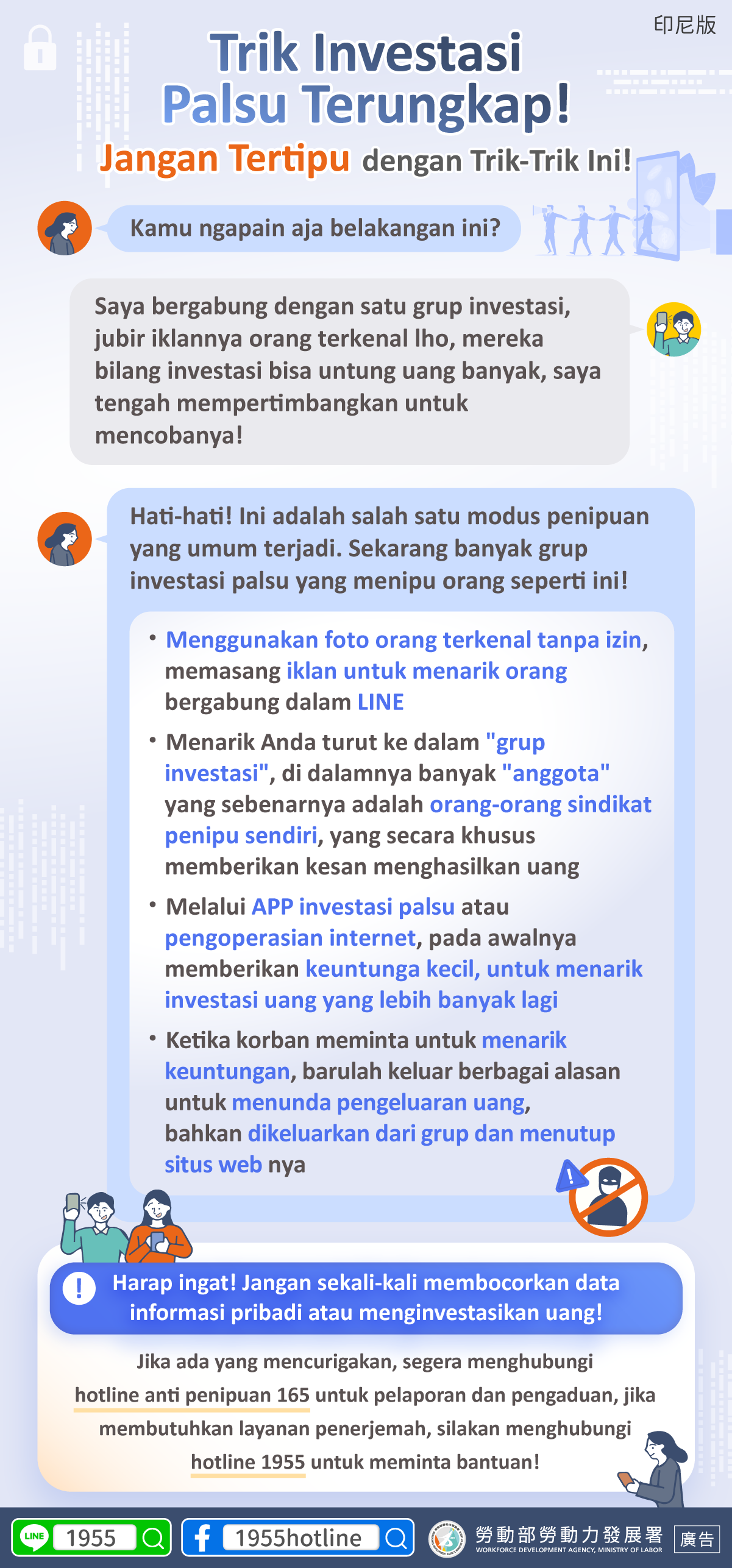 印尼版

Trik Investasi Palsu Terungkap!

Jangan Tertipu dengan Trik-Trik Ini!

Kamu ngapain aja belakangan ini?

Saya bergabung dengan satu grup investasi, jubir iklannya orang terkenal lho, mereka bilang investasi bisa untung uang banyak, saya tengah mempertimbangkan untuk mencobanya!

Hati-hati! Ini adalah salah satu modus penipuan yang umum terjadi. Sekarang banyak grup investasi palsu yang menipu orang seperti ini!

• Menggunakan foto orang terkenal tanpa izin, memasang iklan untuk menarik orang bergabung dalam LINE

• Menarik Anda turut ke dalam "grup investasi", di dalamnya banyak "anggota" yang sebenarnya adalah orang-orang sindikat penipu sendiri, yang secara khusus memberikan kesan menghasilkan uang

• Melalui APP investasi palsu atau pengoperasian internet, pada awalnya memberikan keuntunga kecil, untuk menarik investasi uang yang lebih banyak lagi

• Ketika korban meminta untuk menarik keuntungan, barulah keluar berbagai alasan untuk menunda pengeluaran uang, bahkan dikeluarkan dari grup dan menutup situs web nya

Harap ingat! Jangan sekali-kali membocorkan data informasi pribadi atau menginvestasikan uang!

Jika ada yang mencurigakan, segera menghubungi hotline anti penipuan 165 untuk pelaporan dan pengaduan, jika membutuhkan layanan penerjemah, silakan menghubungi hotline 1955 untuk meminta bantuan!

LINE 1955

1955hotline

勞動部勞動力發展署
WORKFORCE DEVELOPMENT AGENCY, MINISTRY OF LABOR

廣告